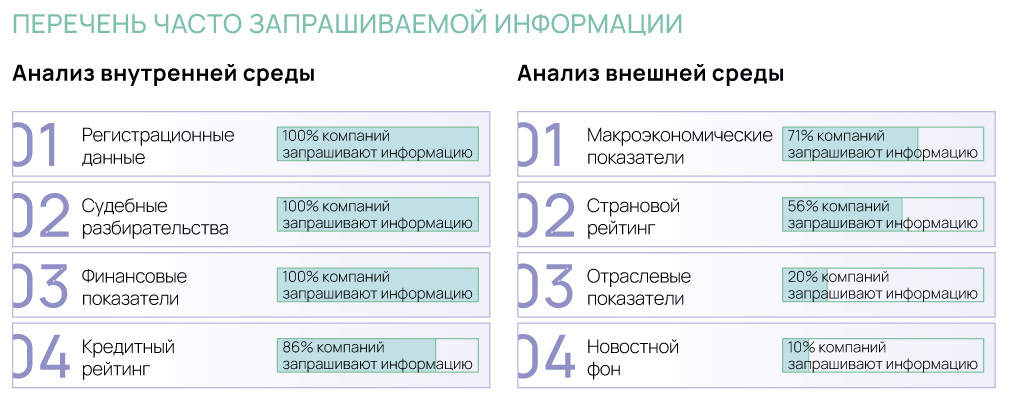 ПЕРЕЧЕНЬ ЧАСТО ЗАПРАШИВАЕМОЙ ИНФОРМАЦИИ

Анализ внутренней среды

01 Регистрационные данные
100% компаний запрашивают информацию

02 Судебные разбирательства
100% компаний запрашивают информацию

03 Финансовые показатели
100% компаний запрашивают информацию

04 Кредитный рейтинг
86% компаний запрашивают информацию

Анализ внешней среды

01 Макроэкономические показатели
71% компаний запрашивают информацию

02 Страновой рейтинг
56% компаний запрашивают информацию

03 Отраслевые показатели
20% компаний запрашивают информацию

04 Новостной фон
10% компаний запрашивают информацию